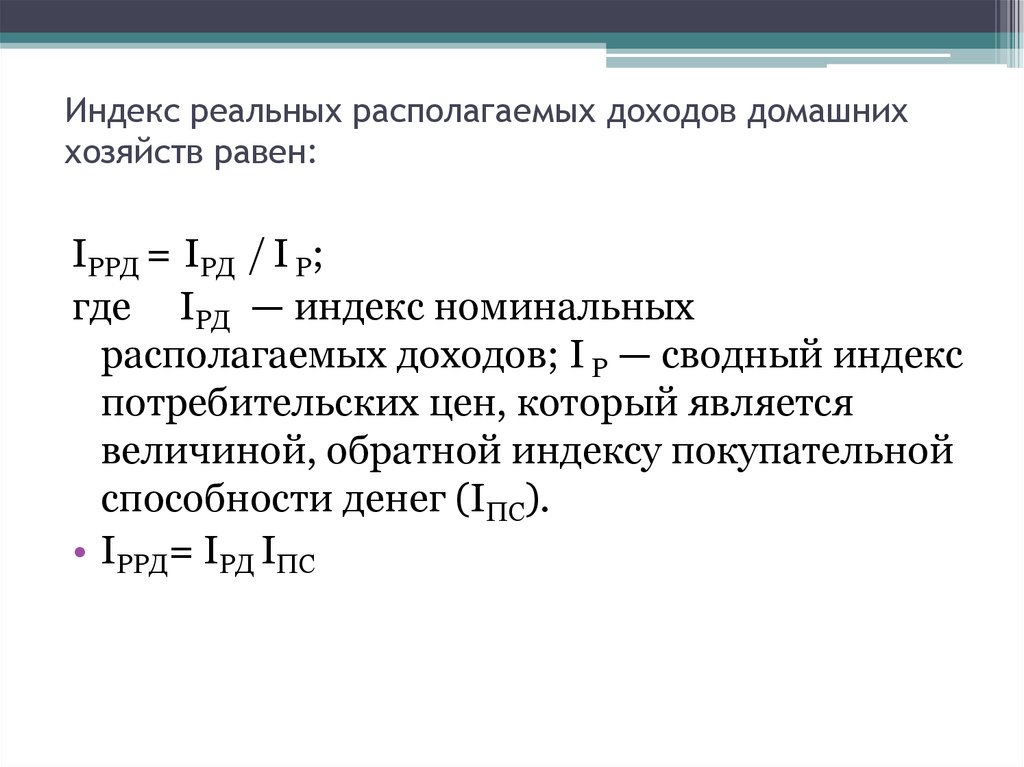 Индекс реальных располагаемых доходов домашних хозяйств равен:

$I_{РРД} = I_{РД} / I_{Р}$;

где $I_{РД}$ — индекс номинальных располагаемых доходов; $I_{Р}$ — сводный индекс потребительских цен, который является величиной, обратной индексу покупательной способности денег ($I_{ПС}$).

• $I_{РРД} = I_{РД} I_{ПС}$